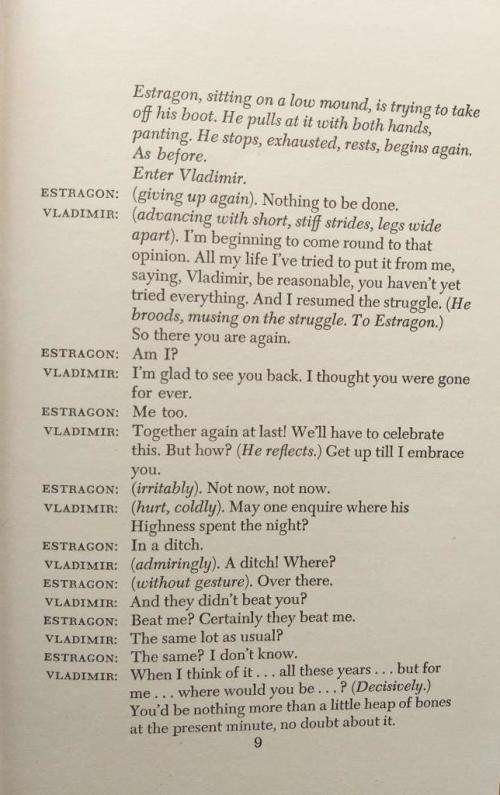 Estragon, sitting on a low mound, is trying to take off his boot. He pulls at it with both hands, panting. He stops, exhausted, rests, begins again. As before.
Enter Vladimir.

ESTRAGON: (giving up again). Nothing to be done.

VLADIMIR: (advancing with short, stiff strides, legs wide apart). I'm beginning to come round to that opinion. All my life I've tried to put it from me, saying, Vladimir, be reasonable, you haven't yet tried everything. And I resumed the struggle. (He broods, musing on the struggle. To Estragon.) So there you are again.

ESTRAGON: Am I?

VLADIMIR: I'm glad to see you back. I thought you were gone for ever.

ESTRAGON: Me too.

VLADIMIR: Together again at last! We'll have to celebrate this. But how? (He reflects.) Get up till I embrace you.

ESTRAGON: (irritably). Not now, not now.

VLADIMIR: (hurt, coldly). May one enquire where his Highness spent the night?

ESTRAGON: In a ditch.

VLADIMIR: (admiringly). A ditch! Where?

ESTRAGON: (without gesture). Over there.

VLADIMIR: And they didn't beat you?

ESTRAGON: Beat me? Certainly they beat me.

VLADIMIR: The same lot as usual?

ESTRAGON: The same? I don't know.

VLADIMIR: When I think of it . . . all these years . . . but for me . . . where would you be . . . ? (Decisively.) You'd be nothing more than a little heap of bones at the present minute, no doubt about it.

9